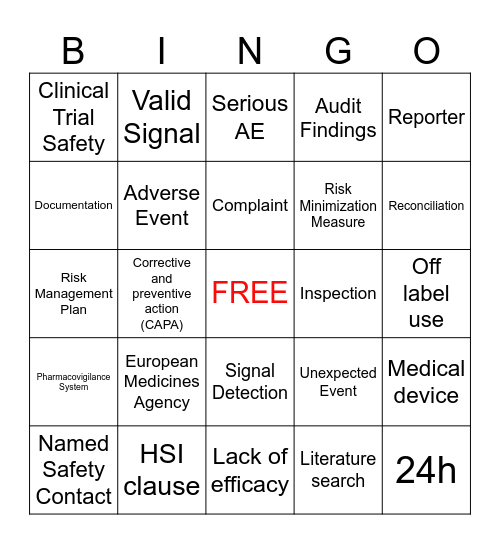 | B | I | N | G | O |
|---|---|---|---|---|
| Clinical Trial Safety | Valid Signal | Serious AE | Audit Findings | Reporter |
| Documentation | Adverse Event | Complaint | Risk Minimization Measure | Reconciliation |
| Risk Management Plan | Corrective and preventive action (CAPA) | FREE | Inspection | Off label use |
| Pharmacovigilance System | European Medicines Agency | Signal Detection | Unexpected Event | Medical device |
| Named Safety Contact | HSI clause | Lack of efficacy | Literature search | 24h |